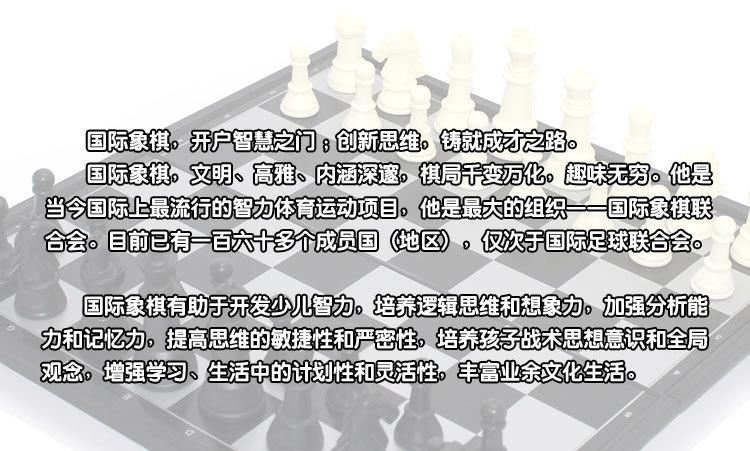 国际象棋，开户智慧之门；创新思维，铸就成才之路。

国际象棋，文明、高雅、内涵深邃，棋局千变万化，趣味无穷。他是当今国际上最流行的智力体育运动项目，他是最大的组织——国际象棋联合会。目前已有一百六十多个成员国（地区），仅次于国际足球联合会。

国际象棋有助于开发少儿智力，培养逻辑思维和想象力，加强分析能力和记忆力，提高思维的敏捷性和严密性，培养孩子战术思想意识和全局观念，增强学习、生活中的计划性和灵活性，丰富业余文化生活。